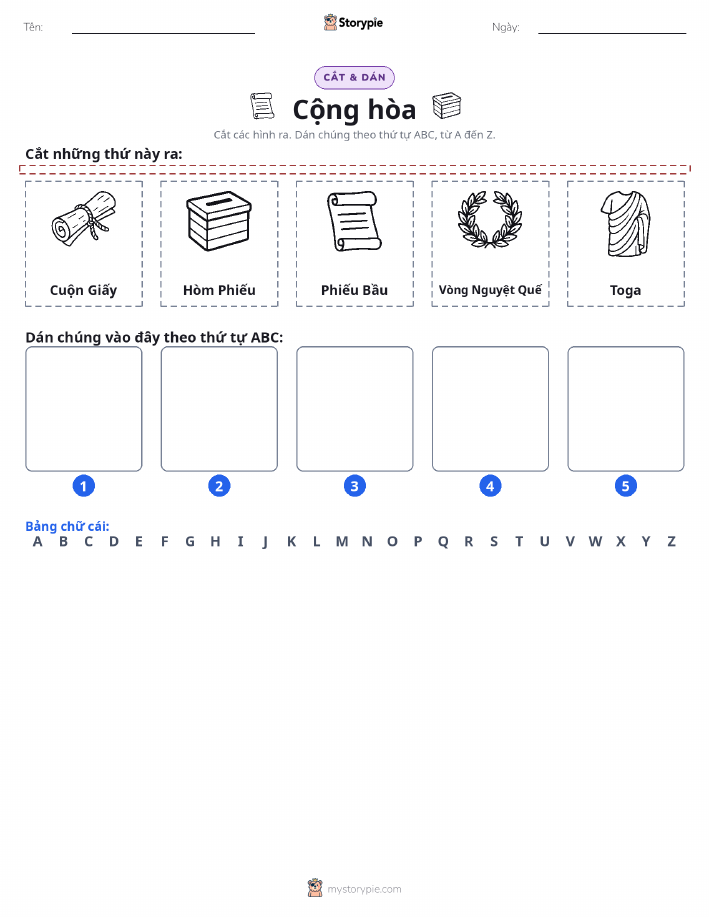 Tên:

Storypie

Ngày:

CẮT & DÁN

Cộng hòa

Cắt các hình ra. Dán chúng theo thứ tự ABC, từ A đến Z.

Cắt những thứ này ra:

Cuộn Giấy

Hòm Phiếu

Phiếu Bầu

Vòng Nguyệt Quế

Toga

Dán chúng vào đây theo thứ tự ABC:

1

2

3

4

5

Bảng chữ cái:
A B C D E F G H I J K L M N O P Q R S T U V W X Y Z

mystorypie.com